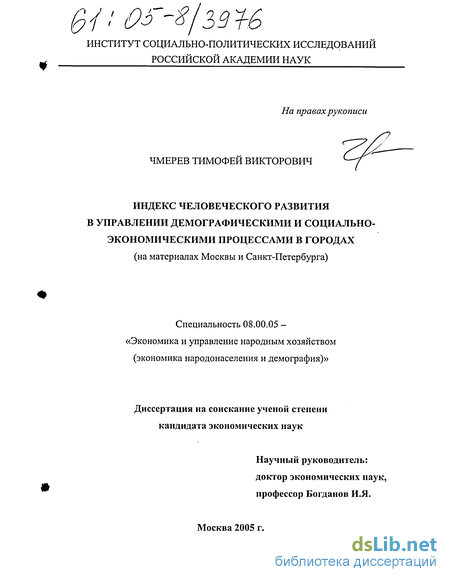 61:05-8/3976

ИНСТИТУТ СОЦИАЛЬНО-ПОЛИТИЧЕСКИХ ИССЛЕДОВАНИЙ РОССИЙСКОЙ АКАДЕМИИ НАУК

На правах рукописи

ЧМЕРЕВ ТИМОФЕЙ ВИКТОРОВИЧ

ИНДЕКС ЧЕЛОВЕЧЕСКОГО РАЗВИТИЯ В УПРАВЛЕНИИ ДЕМОГРАФИЧЕСКИМИ И СОЦИАЛЬНО-ЭКОНОМИЧЕСКИМИ ПРОЦЕССАМИ В ГОРОДАХ
(на материалах Москвы и Санкт-Петербурга)

Специальность 08.00.05 –
«Экономика и управление народным хозяйством
(экономика народонаселения и демография)»

Диссертация на соискание ученой степени
кандидата экономических наук

Научный руководитель:
доктор экономических наук,
профессор Богданов И.Я.

Москва 2005 г.

dsLib.net
библиотека диссертаций